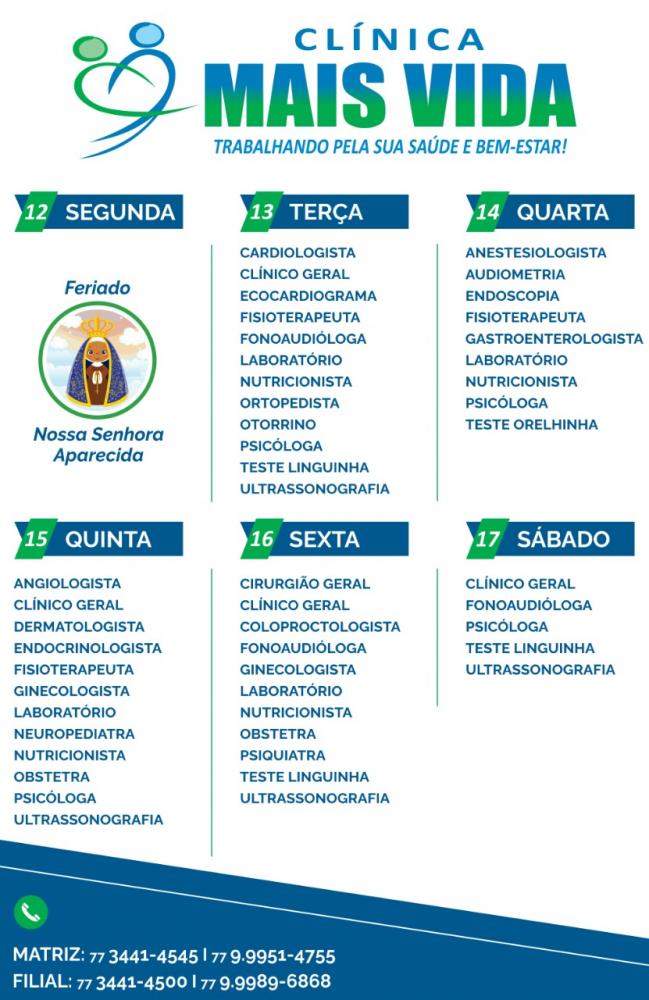 CLÍNICA
MAIS VIDA
TRABALHANDO PELA SUA SAÚDE E BEM-ESTAR!

12 SEGUNDA

Feriado

Nossa Senhora Aparecida

13 TERÇA

CARDIOLOGISTA
CLÍNICO GERAL
ECOCARDIOGRAMA
FISIOTERAPEUTA
FONOAUDIÓLOGA
LABORATÓRIO
NUTRICIONISTA
ORTOPEDISTA
OTORRINO
PSICÓLOGA
TESTE LINGUINHA
ULTRASSONOGRAFIA

14 QUARTA

ANESTESIOLOGISTA
AUDIOMETRIA
ENDOSCOPIA
FISIOTERAPEUTA
GASTROENTEROLOGISTA
LABORATÓRIO
NUTRICIONISTA
PSICÓLOGA
TESTE ORELHINHA

15 QUINTA

ANGIOLOGISTA
CLÍNICO GERAL
DERMATOLOGISTA
ENDOCRINOLOGISTA
FISIOTERAPEUTA
GINECOLOGISTA
LABORATÓRIO
NEUROPEDIATRA
NUTRICIONISTA
OBSTETRA
PSICÓLOGA
ULTRASSONOGRAFIA

16 SEXTA

CIRURGIÃO GERAL
CLÍNICO GERAL
COLOPROCTOLOGISTA
FONOAUDIÓLOGA
GINECOLOGISTA
LABORATÓRIO
NUTRICIONISTA
OBSTETRA
PSIQUIATRA
TESTE LINGUINHA
ULTRASSONOGRAFIA

17 SÁBADO

CLÍNICO GERAL
FONOAUDIÓLOGA
PSICÓLOGA
TESTE LINGUINHA
ULTRASSONOGRAFIA

MATRIZ: 77 3441-4545 | 77 9.9951-4755
FILIAL: 77 3441-4500 | 77 9.9989-6868